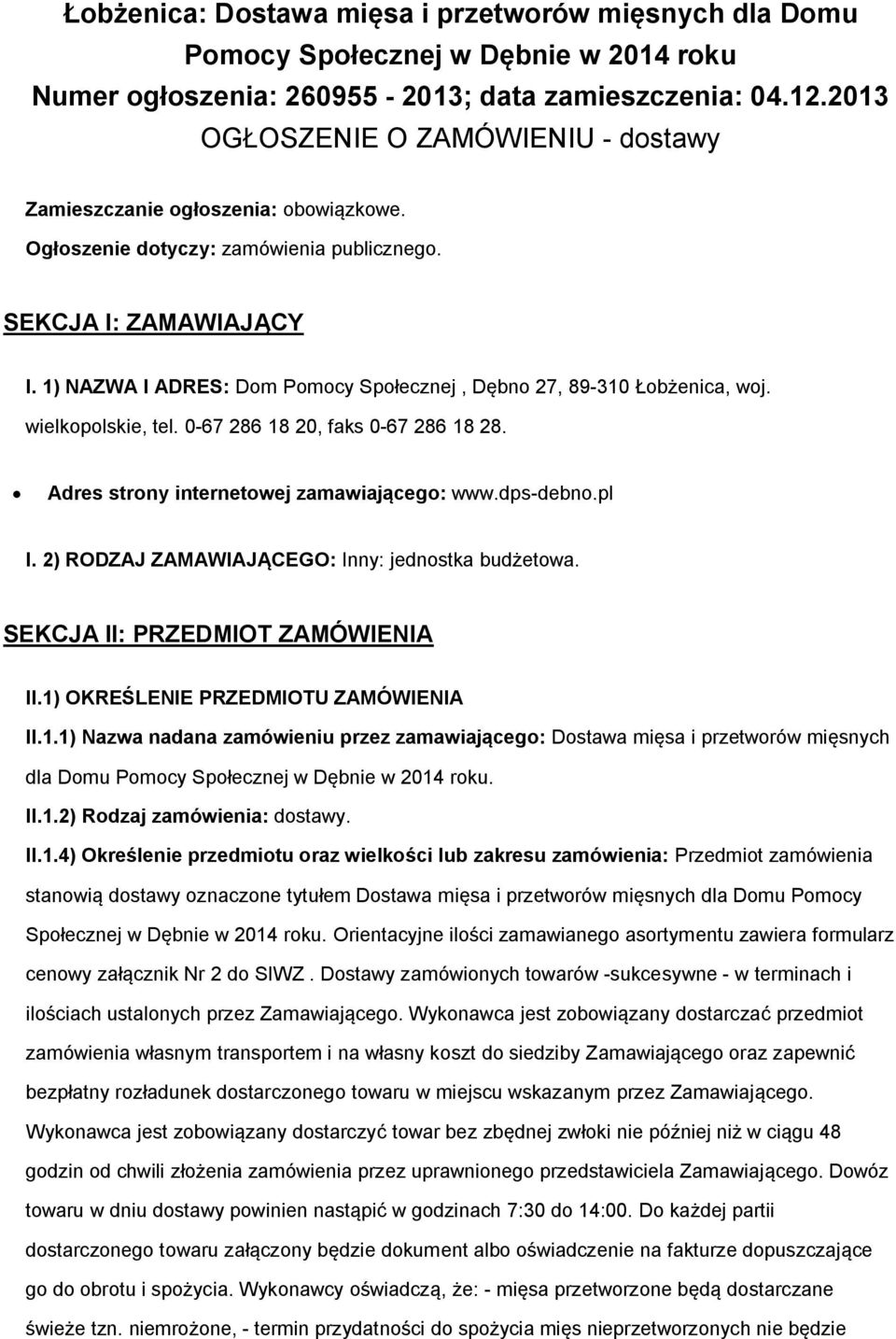 Łobżenica: Dostawa mięsa i przetworów mięsnych dla Domu Pomocy Społecznej w Dębnie w 2014 roku
Numer ogłoszenia: 260955 - 2013; data zamieszczenia: 04.12.2013
OGŁOSZENIE O ZAMÓWIENIU - dostawy

Zamieszczanie ogłoszenia: obowiązkowe.

Ogłoszenie dotyczy: zamówienia publicznego.

SEKCJA I: ZAMAWIAJĄCY

I. 1) NAZWA I ADRES: Dom Pomocy Społecznej , Dębno 27, 89-310 Łobżenica, woj. wielkopolskie, tel. 0-67 286 18 20, faks 0-67 286 18 28.

• Adres strony internetowej zamawiającego: www.dps-debno.pl

I. 2) RODZAJ ZAMAWIAJĄCEGO: Inny: jednostka budżetowa.

SEKCJA II: PRZEDMIOT ZAMÓWIENIA

II.1) OKREŚLENIE PRZEDMIOTU ZAMÓWIENIA

II.1.1) Nazwa nadana zamówieniu przez zamawiającego: Dostawa mięsa i przetworów mięsnych dla Domu Pomocy Społecznej w Dębnie w 2014 roku.

II.1.2) Rodzaj zamówienia: dostawy.

II.1.4) Określenie przedmiotu oraz wielkości lub zakresu zamówienia: Przedmiot zamówienia stanowią dostawy oznaczone tytułem Dostawa mięsa i przetworów mięsnych dla Domu Pomocy Społecznej w Dębnie w 2014 roku. Orientacyjne ilości zamawianego asortymentu zawiera formularz cenowy załącznik Nr 2 do SIWZ . Dostawy zamówionych towarów -sukcesywne - w terminach i ilościach ustalonych przez Zamawiającego. Wykonawca jest zobowiązany dostarczać przedmiot zamówienia własnym transportem i na własny koszt do siedziby Zamawiającego oraz zapewnić bezpłatny rozładunek dostarczonego towaru w miejscu wskazanym przez Zamawiającego. Wykonawca jest zobowiązany dostarczyć towar bez zbędnej zwłoki nie później niż w ciągu 48 godzin od chwili złożenia zamówienia przez uprawnionego przedstawiciela Zamawiającego. Dowóz towaru w dniu dostawy powinien nastąpić w godzinach 7:30 do 14:00. Do każdej partii dostarczonego towaru załączony będzie dokument albo oświadczenie na fakturze dopuszczające go do obrotu i spożycia. Wykonawcy oświadczą, że: - mięsa przetworzone będą dostarczane świeże tzn. niemrożone, - termin przydatności do spożycia mięs nieprzetworzonych nie będzie